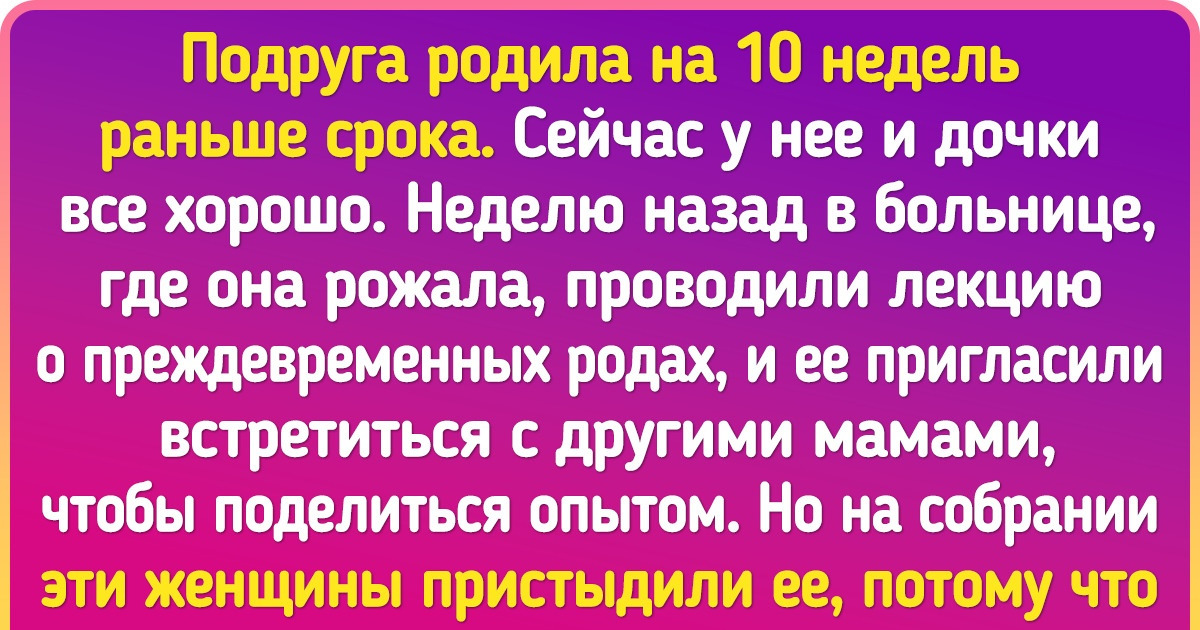 Подруга родила на 10 недель раньше срока. Сейчас у нее и дочки все хорошо. Неделю назад в больнице, где она рожала, проводили лекцию о преждевременных родах, и ее пригласили встретиться с другими мамами, чтобы поделиться опытом. Но на собрании эти женщины пристыдили ее, потому что